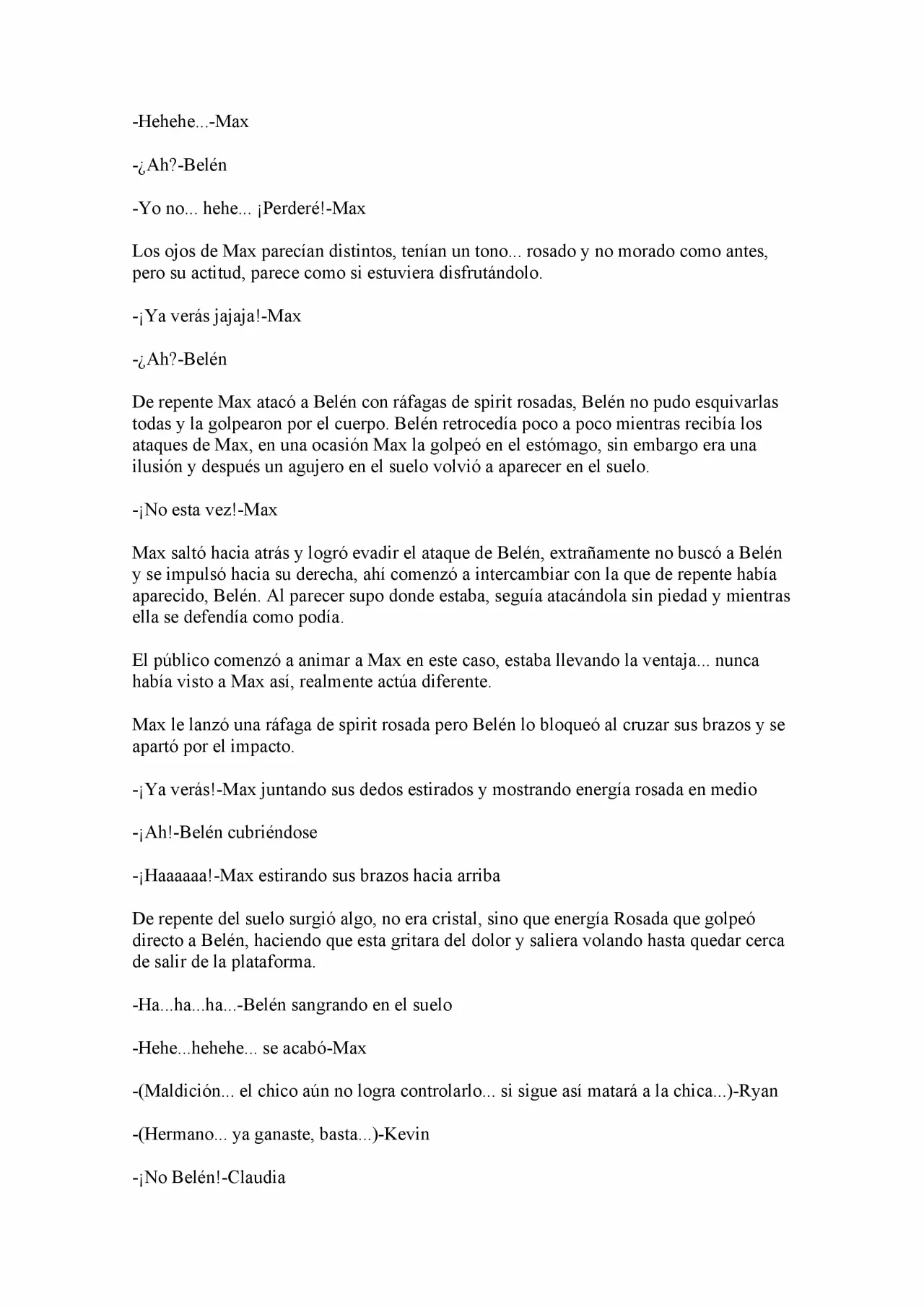 -Hehehe...-Max

-¿Ah?-Belén

-Yo no... hehe... ¡Perderé!-Max

Los ojos de Max parecían distintos, tenían un tono... rosado y no morado como antes, pero su actitud, parece como si estuviera disfrutándolo.

-¡Ya verás jajaja!-Max

-¿Ah?-Belén

De repente Max atacó a Belén con ráfagas de spirit rosadas, Belén no pudo esquivarlas todas y la golpearon por el cuerpo. Belén retrocedía poco a poco mientras recibía los ataques de Max, en una ocasión Max la golpeó en el estómago, sin embargo era una ilusión y después un agujero en el suelo volvió a aparecer en el suelo.

-¡No esta vez!-Max

Max saltó hacia atrás y logró evadir el ataque de Belén, extrañamente no buscó a Belén y se impulsó hacia su derecha, ahí comenzó a intercambiar con la que de repente había aparecido, Belén. Al parecer supo donde estaba, seguía atacándola sin piedad y mientras ella se defendía como podía.

El público comenzó a animar a Max en este caso, estaba llevando la ventaja... nunca había visto a Max así, realmente actúa diferente.

Max le lanzó una ráfaga de spirit rosada pero Belén lo bloqueó al cruzar sus brazos y se apartó por el impacto.

-¡Ya verás!-Max juntando sus dedos estirados y mostrando energía rosada en medio

-¡Ah!-Belén cubriéndose

-¡Haaaaaa!-Max estirando sus brazos hacia arriba

De repente del suelo surgió algo, no era cristal, sino que energía Rosada que golpeó directo a Belén, haciendo que esta gritara del dolor y saliera volando hasta quedar cerca de salir de la plataforma.

-Ha...ha...ha...-Belén sangrando en el suelo

-Hehe...hehehe... se acabó-Max

-(Maldición... el chico aún no logra controlarlo... si sigue así matará a la chica...)-Ryan

-(Hermano... ya ganaste, basta...)-Kevin

-¡No Belén!-Claudia